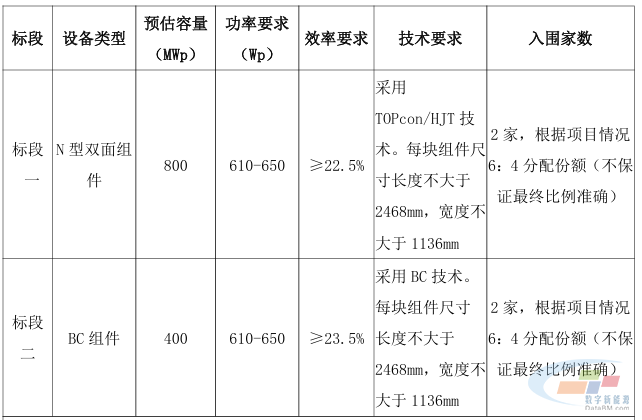 | 标段 | 设备类型 | 预估容量（MWp） | 功率要求（Wp） | 效率要求 | 技术要求 | 入围家数 |
|---|---|---|---|---|---|---|
| 标段一 | N 型双面组件 | 800 | 610-650 | ≥22.5% | 采用 TOPcon/HJT 技术。每块组件尺寸长度不大于 2468mm，宽度不大于 1136mm | 2 家，根据项目情况 6：4 分配份额（不保证最终比例准确） |
| 标段二 | BC 组件 | 400 | 610-650 | ≥23.5% | 采用 BC 技术。每块组件尺寸长度不大于 2468mm，宽度不大于 1136mm | 2 家，根据项目情况 6：4 分配份额（不保证最终比例准确） |

数字新能源
DataBM.com